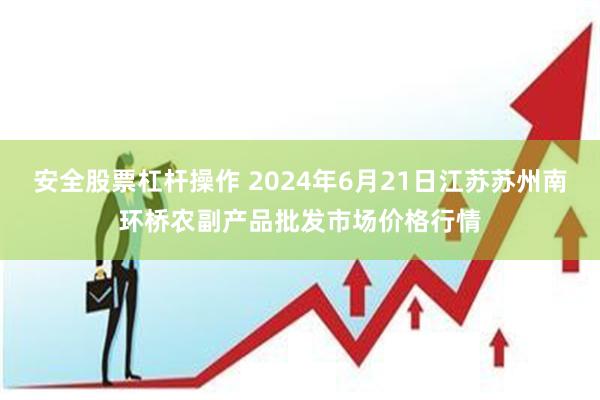 安全股票杠杆操作 2024年6月21日江苏苏州南环桥农副产品批发市场价格行情